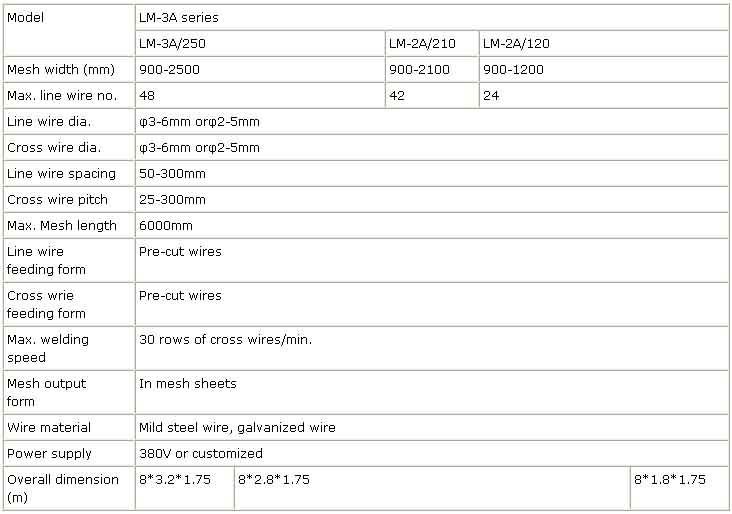 | Model | LM-3A series | | |
|---|---|---|---|
| | LM-3A/250 | LM-2A/210 | LM-2A/120 |
| Mesh width (mm) | 900-2500 | 900-2100 | 900-1200 |
| Max. line wire no. | 48 | 42 | 24 |
| Line wire dia. | φ3-6mm orφ2-5mm | | |
| Cross wire dia. | φ3-6mm orφ2-5mm | | |
| Line wire spacing | 50-300mm | | |
| Cross wire pitch | 25-300mm | | |
| Max. Mesh length | 6000mm | | |
| Line wire feeding form | Pre-cut wires | | |
| Cross wrie feeding form | Pre-cut wires | | |
| Max. welding speed | 30 rows of cross wires/min. | | |
| Mesh output form | In mesh sheets | | |
| Wire material | Mild steel wire, galvanized wire | | |
| Power supply | 380V or customized | | |
| Overall dimension (m) | 8\*3.2\*1.75 | 8\*2.8\*1.75 | 8\*1.8\*1.75 |